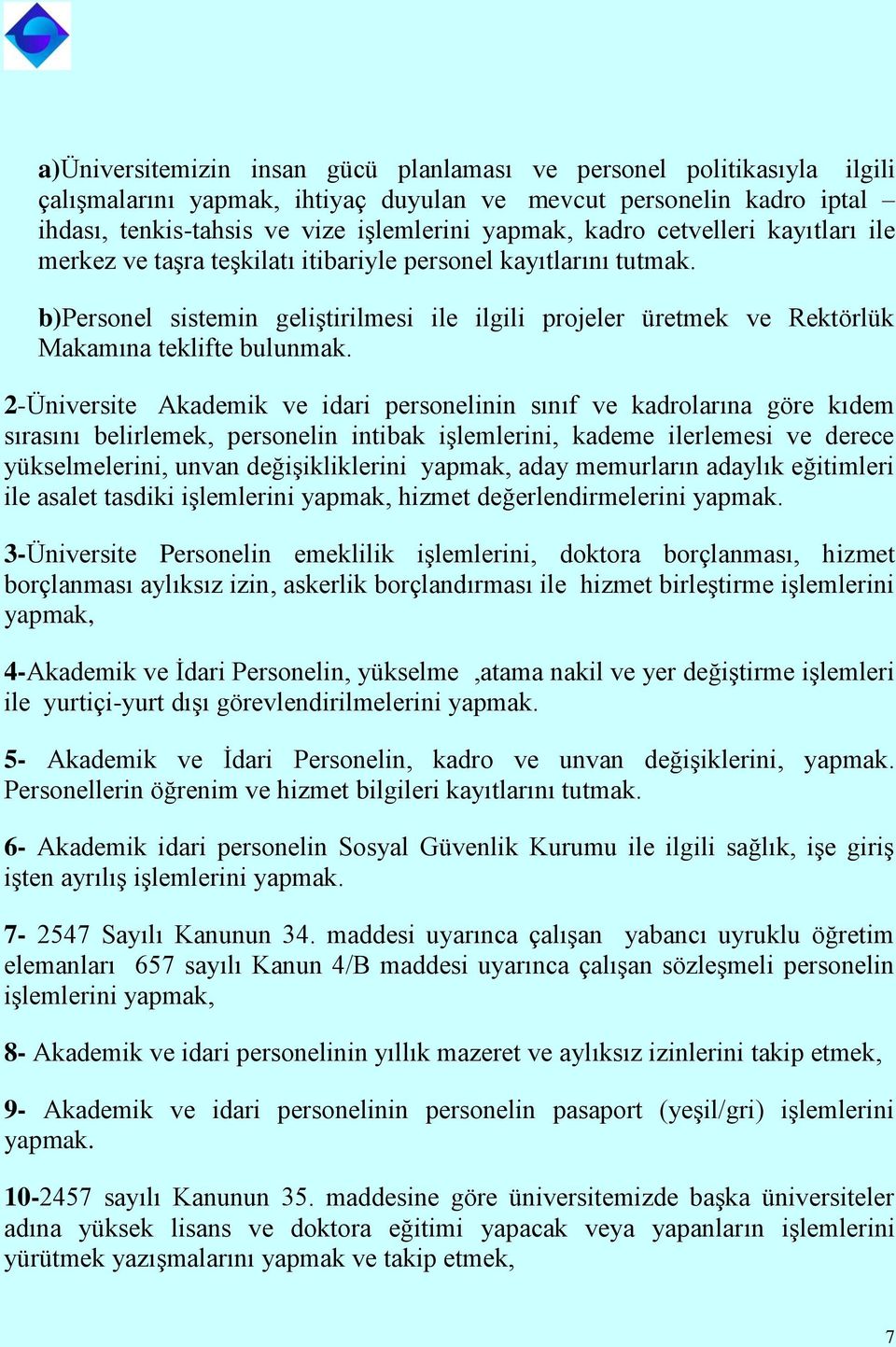 a)Üniversitemizin insan gücü planlaması ve personel politikasıyla ilgili çalışmalarını yapmak, ihtiyaç duyulan ve mevcut personelin kadro iptal – ihdası, tenkis-tahsis ve vize işlemlerini yapmak, kadro cetvelleri kayıtları ile merkez ve taşra teşkilatı itibariyle personel kayıtlarını tutmak.

b)Personel sistemin geliştirilmesi ile ilgili projeler üretmek ve Rektörlük Makamına teklifte bulunmak.

2-Üniversite Akademik ve idari personelinin sınıf ve kadrolarına göre kıdem sırasını belirlemek, personelin intibak işlemlerini, kademe ilerlemesi ve derece yükselmelerini, unvan değişikliklerini yapmak, aday memurların adaylık eğitimleri ile asalet tasdiki işlemlerini yapmak, hizmet değerlendirmelerini yapmak.

3-Üniversite Personelin emeklilik işlemlerini, doktora borçlanması, hizmet borçlanması aylıksız izin, askerlik borçlandırması ile hizmet birleştirme işlemlerini yapmak,

4-Akademik ve İdari Personelin, yükselme ,atama nakil ve yer değiştirme işlemleri ile yurtiçi-yurt dışı görevlendirilmelerini yapmak.

5- Akademik ve İdari Personelin, kadro ve unvan değişiklerini, yapmak. Personellerin öğrenim ve hizmet bilgileri kayıtlarını tutmak.

6- Akademik idari personelin Sosyal Güvenlik Kurumu ile ilgili sağlık, işe giriş işten ayrılış işlemlerini yapmak.

7- 2547 Sayılı Kanunun 34. maddesi uyarınca çalışan yabancı uyruklu öğretim elemanları 657 sayılı Kanun 4/B maddesi uyarınca çalışan sözleşmeli personelin işlemlerini yapmak,

8- Akademik ve idari personelinin yıllık mazeret ve aylıksız izinlerini takip etmek,

9- Akademik ve idari personelinin personelin pasaport (yeşil/gri) işlemlerini yapmak.

10-2457 sayılı Kanunun 35. maddesine göre üniversitemizde başka üniversiteler adına yüksek lisans ve doktora eğitimi yapacak veya yapanların işlemlerini yürütmek yazışmalarını yapmak ve takip etmek,

7